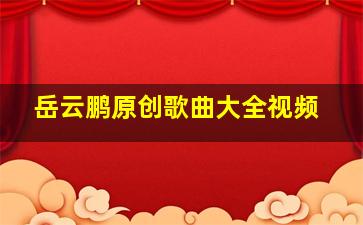 岳云鹏原创歌曲大全视频